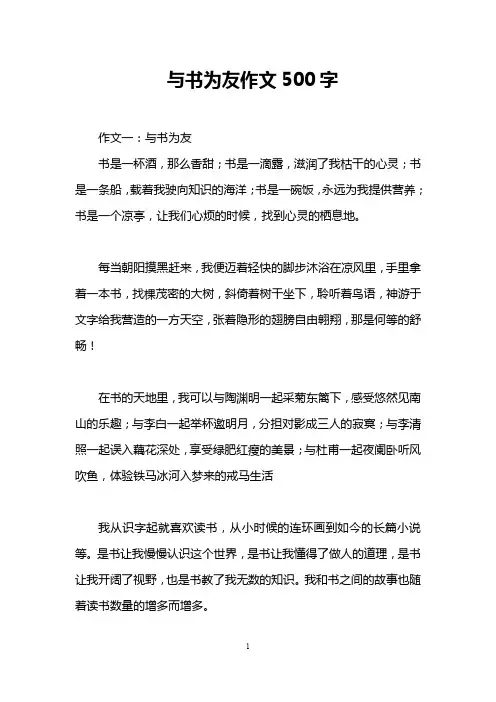 与书为友作文 500 字

作文一：与书为友

书是一杯酒，那么香甜；书是一滴露，滋润了我枯干的心灵；书是一条船，载着我驶向知识的海洋；书是一碗饭，永远为我提供营养；书是一个凉亭，让我们心烦的时候，找到心灵的栖息地。

每当朝阳摸黑赶来，我便迈着轻快的脚步沐浴在凉风里，手里拿着一本书，找棵茂密的大树，斜倚着树干坐下，聆听着鸟语，神游于文字给我营造的一方天空，张着隐形的翅膀自由翱翔，那是何等的舒畅！

在书的天地里，我可以与陶渊明一起采菊东篱下，感受悠然见南山的乐趣；与李白一起举杯邀明月，分担对影成三人的寂寞；与李清照一起误入藕花深处，享受绿肥红瘦的美景；与杜甫一起夜阑卧听风吹鱼，体验铁马冰河入梦来的戒马生活

我从识字起就喜欢读书，从小时候的连环画到如今的长篇小说等。是书让我慢慢认识这个世界，是书让我懂得了做人的道理，是书让我开阔了视野，也是书教了我无数的知识。我和书之间的故事也随着读书数量的增多而增多。

1